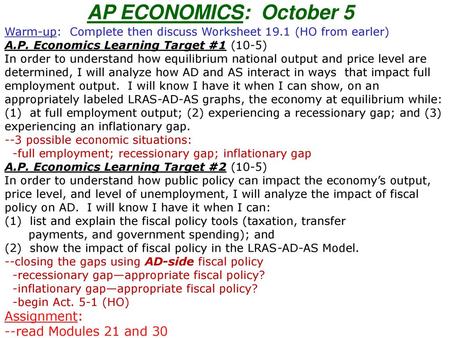 AP ECONOMICS: October 5

Warm-up: Complete then discuss Worksheet 19.1 (HO from earler)

A.P. Economics Learning Target #1 (10-5)

In order to understand how equilibrium national output and price level are determined, I will analyze how AD and AS interact in ways that impact full employment output. I will know I have it when I can show, on an appropriately labeled LRAS-AD-AS graphs, the economy at equilibrium while: (1) at full employment output; (2) experiencing a recessionary gap; and (3) experiencing an inflationary gap.

--3 possible economic situations:

-full employment; recessionary gap; inflationary gap

A.P. Economics Learning Target #2 (10-5)

In order to understand how public policy can impact the economy's output, price level, and level of unemployment, I will analyze the impact of fiscal policy on AD. I will know I have it when I can:

(1) list and explain the fiscal policy tools (taxation, transfer payments, and government spending); and

(2) show the impact of fiscal policy in the LRAS-AD-AS Model.

--closing the gaps using AD-side fiscal policy

-recessionary gap—appropriate fiscal policy?

-inflationary gap—appropriate fiscal policy?

-begin Act. 5-1 (HO)

Assignment:

--read Modules 21 and 30